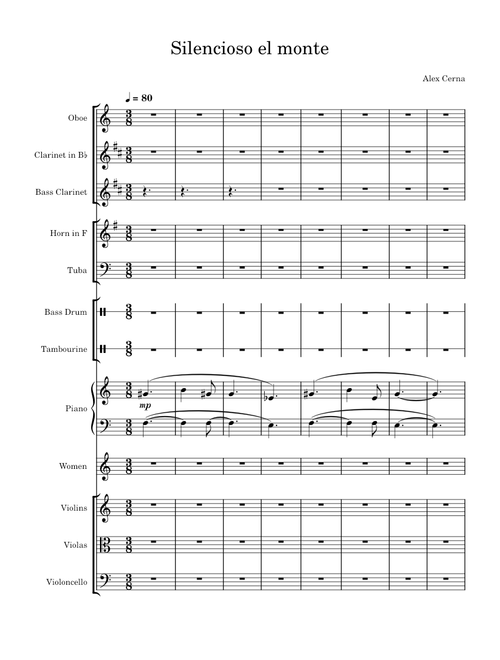 Silencioso el monte

Alex Cerna

♩ = 80

Oboe

Clarinet in B♭

Bass Clarinet

Horn in F

Tuba

Bass Drum

Tambourine

Piano

mp

Women

Violins

Violas

Violoncello